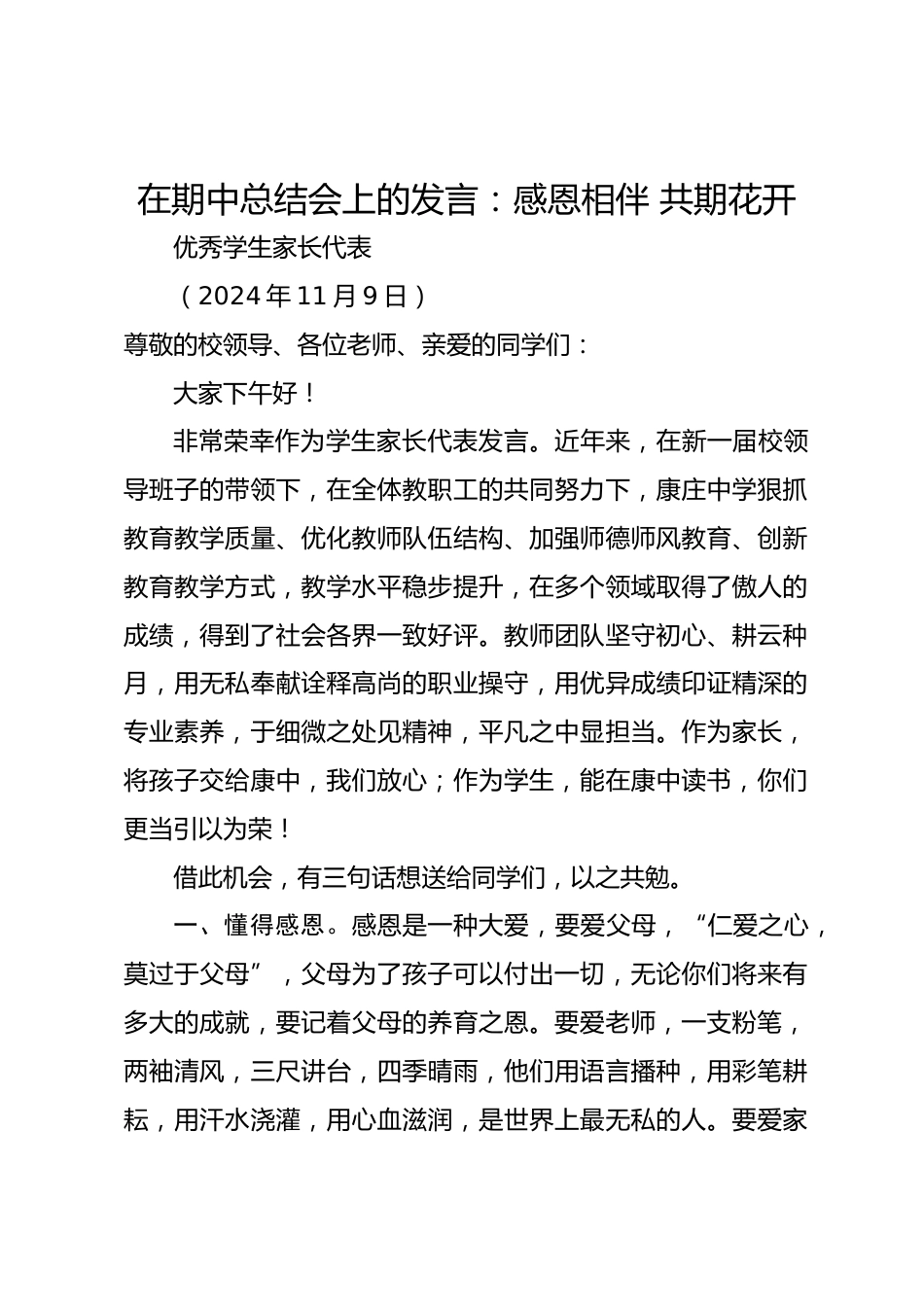 在期中总结会上的发言：感恩相伴 共期花开

优秀学生家长代表

（2024年11月9日）

尊敬的校领导、各位老师、亲爱的同学们：

大家下午好！

非常荣幸作为学生家长代表发言。近年来，在新一届校领导班子的带领下，在全体教职工的共同努力下，康庄中学狠抓教育教学质量、优化教师队伍结构、加强师德师风教育、创新教育教学方式，教学水平稳步提升，在多个领域取得了傲人的成绩，得到了社会各界一致好评。教师团队坚守初心、耕云种月，用无私奉献诠释高尚的职业操守，用优异成绩印证精深的专业素养，于细微之处见精神，平凡之中显担当。作为家长，将孩子交给康中，我们放心；作为学生，能在康中读书，你们更当引以为荣！

借此机会，有三句话想送给同学们，以之共勉。

一、懂得感恩。感恩是一种大爱，要爱父母，“仁爱之心，莫过于父母”，父母为了孩子可以付出一切，无论你们将来有多大的成就，要记着父母的养育之恩。要爱老师，一支粉笔，两袖清风，三尺讲台，四季晴雨，他们用语言播种，用彩笔耕耘，用汗水浇灌，用心血滋润，是世界上最无私的人。要爱家